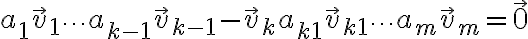 $a_1\vec{v}_1 \cdots a_{k-1}\vec{v}_{k-1} - \vec{v}_k a_{k1}\vec{v}_{k1} \cdots a_m\vec{v}_m = \vec{0}$